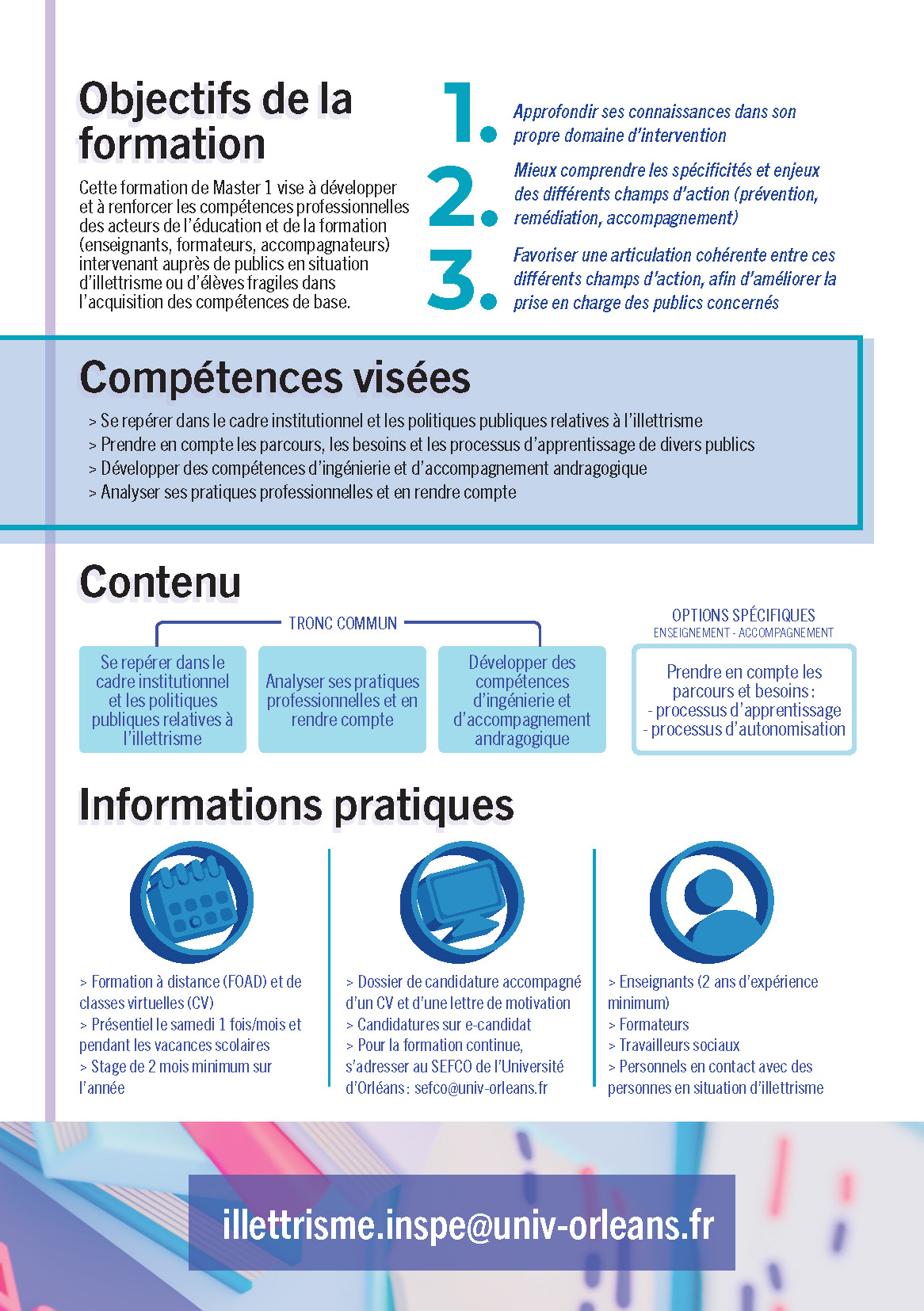 Objectifs de la formation

Cette formation de Master 1 vise à développer et à renforcer les compétences professionnelles des acteurs de l'éducation et de la formation (enseignants, formateurs, accompagnateurs) intervenant auprès de publics en situation d'illettrisme ou d'élèves fragiles dans l'acquisition des compétences de base.

1. Approfondir ses connaissances dans son propre domaine d'intervention

2. Mieux comprendre les spécificités et enjeux des différents champs d'action (prévention, remédiation, accompagnement)

3. Favoriser une articulation cohérente entre ces différents champs d'action, afin d'améliorer la prise en charge des publics concernés

Compétences visées

> Se repérer dans le cadre institutionnel et les politiques publiques relatives à l'illettrisme
> Prendre en compte les parcours, les besoins et les processus d'apprentissage de divers publics
> Développer des compétences d'ingénierie et d'accompagnement andragogique
> Analyser ses pratiques professionnelles et en rendre compte

Contenu

TRONC COMMUN

Se repérer dans le cadre institutionnel et les politiques publiques relatives à l'illettrisme

Analyser ses pratiques professionnelles et en rendre compte

Développer des compétences d'ingénierie et d'accompagnement andragogique

OPTIONS SPÉCIFIQUES
ENSEIGNEMENT - ACCOMPAGNEMENT

Prendre en compte les parcours et besoins :
- processus d'apprentissage
- processus d'autonomisation

Informations pratiques

> Formation à distance (FOAD) et de classes virtuelles (CV)
> Présentiel le samedi 1 fois/mois et pendant les vacances scolaires
> Stage de 2 mois minimum sur l'année

> Dossier de candidature accompagné d'un CV et d'une lettre de motivation
> Candidatures sur e-candidat
> Pour la formation continue, s'adresser au SEFCO de l'Université d'Orléans : sefco@univ-orleans.fr

> Enseignants (2 ans d'expérience minimum)
> Formateurs
> Travailleurs sociaux
> Personnels en contact avec des personnes en situation d'illettrisme

illettrisme.inspe@univ-orleans.fr